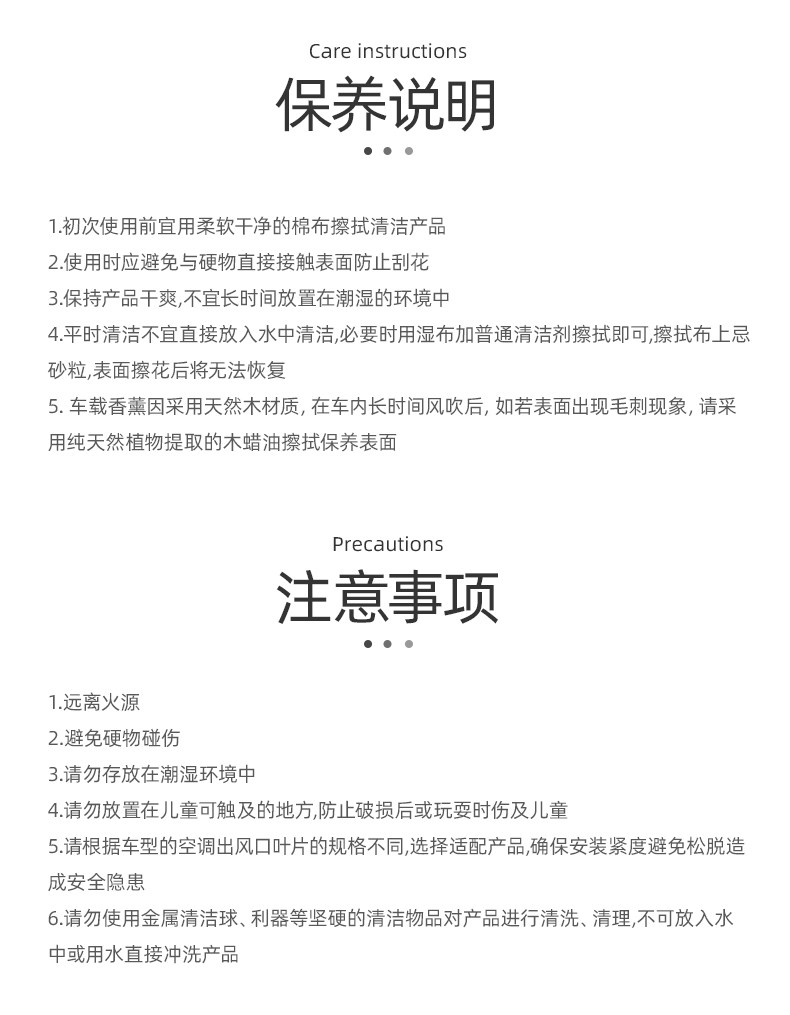 Care instructions
保养说明

1.初次使用前宜用柔软干净的棉布擦拭清洁产品
2.使用时应避免与硬物直接接触表面防止刮花
3.保持产品干爽,不宜长时间放置在潮湿的环境中
4.平时清洁不宜直接放入水中清洁,必要时用湿布加普通清洁剂擦拭即可,擦拭布上忌砂粒,表面擦花后将无法恢复
5. 车载香薰因采用天然木材质, 在车内长时间风吹后, 如若表面出现毛刺现象, 请采用纯天然植物提取的木蜡油擦拭保养表面

Precautions
注意事项

1.远离火源
2.避免硬物碰伤
3.请勿存放在潮湿环境中
4.请勿放置在儿童可触及的地方,防止破损后或玩耍时伤及儿童
5.请根据车型的空调出风口叶片的规格不同,选择适配产品,确保安装紧度避免松脱造成安全隐患
6.请勿使用金属清洁球、利器等坚硬的清洁物品对产品进行清洗、清理,不可放入水中或用水直接冲洗产品